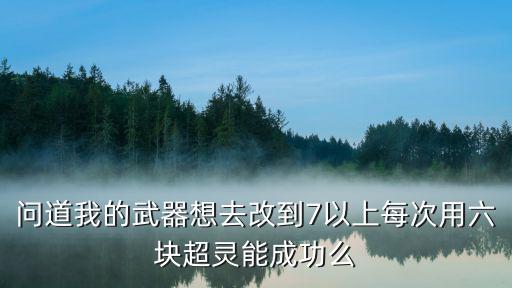 问道我的武器想去改到7以上每次用六块超灵能成功么